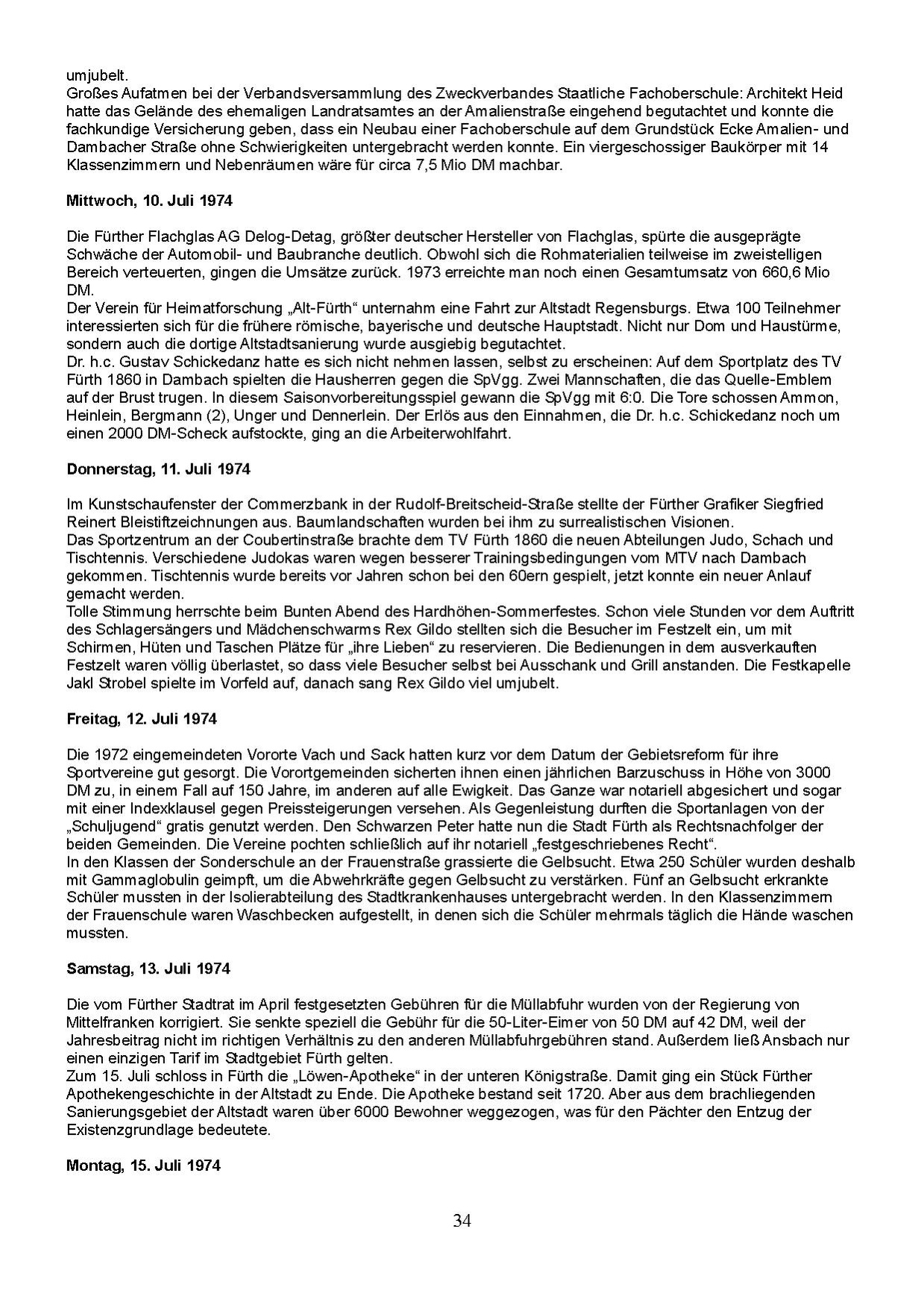 umjubelt.
Großes Aufatmen bei der Verbandsversammlung des Zweckverbandes Staatliche Fachoberschule: Architekt Heid hatte das Gelände des ehemaligen Landratsamtes an der Amalienstraße eingehend begutachtet und konnte die fachkundige Versicherung geben, dass ein Neubau einer Fachoberschule auf dem Grundstück Ecke Amalien- und Dambacher Straße ohne Schwierigkeiten untergebracht werden konnte. Ein viergeschossiger Baukörper mit 14 Klassenzimmern und Nebenräumen wäre für circa 7,5 Mio DM machbar.

Mittwoch, 10. Juli 1974

Die Fürther Flachglas AG Delog-Detag, größter deutscher Hersteller von Flachglas, spürte die ausgeprägte Schwäche der Automobil- und Baubranche deutlich. Obwohl sich die Rohmaterialien teilweise im zweistelligen Bereich verteuerten, gingen die Umsätze zurück. 1973 erreichte man noch einen Gesamtumsatz von 660,6 Mio DM.
Der Verein für Heimatforschung „Alt-Fürth“ unternahm eine Fahrt zur Altstadt Regensburgs. Etwa 100 Teilnehmer interessierten sich für die frühere römische, bayerische und deutsche Hauptstadt. Nicht nur Dom und Haustürme, sondern auch die dortige Altstadtsanierung wurde ausgiebig begutachtet.
Dr. h.c. Gustav Schickedanz hatte es sich nicht nehmen lassen, selbst zu erscheinen: Auf dem Sportplatz des TV Fürth 1860 in Dambach spielten die Hausherren gegen die SpVgg. Zwei Mannschaften, die das Quelle-Emblem auf der Brust trugen. In diesem Saisonvorbereitungsspiel gewann die SpVgg mit 6:0. Die Tore schossen Ammon, Heinlein, Bergmann (2), Unger und Dennerlein. Der Erlös aus den Einnahmen, die Dr. h.c. Schickedanz noch um einen 2000 DM-Scheck aufstockte, ging an die Arbeiterwohlfahrt.

Donnerstag, 11. Juli 1974

Im Kunstschaufenster der Commerzbank in der Rudolf-Breitscheid-Straße stellte der Fürther Grafiker Siegfried Reinert Bleistiftzeichnungen aus. Baumlandschaften wurden bei ihm zu surrealistischen Visionen.
Das Sportzentrum an der Coubertinstraße brachte dem TV Fürth 1860 die neuen Abteilungen Judo, Schach und Tischtennis. Verschiedene Judokas waren wegen besserer Trainingsbedingungen vom MTV nach Dambach gekommen. Tischtennis wurde bereits vor Jahren schon bei den 60ern gespielt, jetzt konnte ein neuer Anlauf gemacht werden.
Tolle Stimmung herrschte beim Bunten Abend des Hardhöhen-Sommerfestes. Schon viele Stunden vor dem Auftritt des Schlagersängers und Mädchenschwarms Rex Gildo stellten sich die Besucher im Festzelt ein, um mit Schirmen, Hüten und Taschen Plätze für „ihre Lieben“ zu reservieren. Die Bedienungen in dem ausverkauften Festzelt waren völlig überlastet, so dass viele Besucher selbst bei Ausschank und Grill anstanden. Die Festkapelle Jakl Strobel spielte im Vorfeld auf, danach sang Rex Gildo viel umjubelt.

Freitag, 12. Juli 1974

Die 1972 eingemeindeten Vororte Vach und Sack hatten kurz vor dem Datum der Gebietsreform für ihre Sportvereine gut gesorgt. Die Vorortgemeinden sicherten ihnen einen jährlichen Barzuschuss in Höhe von 3000 DM zu, in einem Fall auf 150 Jahre, im anderen auf alle Ewigkeit. Das Ganze war notariell abgesichert und sogar mit einer Indexklausel gegen Preissteigerungen versehen. Als Gegenleistung durften die Sportanlagen von der „Schuljugend“ gratis genutzt werden. Den Schwarzen Peter hatte nun die Stadt Fürth als Rechtsnachfolger der beiden Gemeinden. Die Vereine pochten schließlich auf ihr notariell „festgeschriebenes Recht“.
In den Klassen der Sonderschule an der Frauenstraße grassierte die Gelbsucht. Etwa 250 Schüler wurden deshalb mit Gammaglobulin geimpft, um die Abwehrkräfte gegen Gelbsucht zu verstärken. Fünf an Gelbsucht erkrankte Schüler mussten in der Isolierabteilung des Stadtkrankenhauses untergebracht werden. In den Klassenzimmern der Frauenschule waren Waschbecken aufgestellt, in denen sich die Schüler mehrmals täglich die Hände waschen mussten.

Samstag, 13. Juli 1974

Die vom Fürther Stadtrat im April festgesetzten Gebühren für die Müllabfuhr wurden von der Regierung von Mittelfranken korrigiert. Sie senkte speziell die Gebühr für die 50-Liter-Eimer von 50 DM auf 42 DM, weil der Jahresbeitrag nicht im richtigen Verhältnis zu den anderen Müllabfuhrgebühren stand. Außerdem ließ Ansbach nur einen einzigen Tarif im Stadtgebiet Fürth gelten.
Zum 15. Juli schloss in Fürth die „Löwen-Apotheke“ in der unteren Königstraße. Damit ging ein Stück Fürther Apothekengeschichte in der Altstadt zu Ende. Die Apotheke bestand seit 1720. Aber aus dem brachliegenden Sanierungsgebiet der Altstadt waren über 6000 Bewohner weggezogen, was für den Pächter den Entzug der Existenzgrundlage bedeutete.

Montag, 15. Juli 1974

34